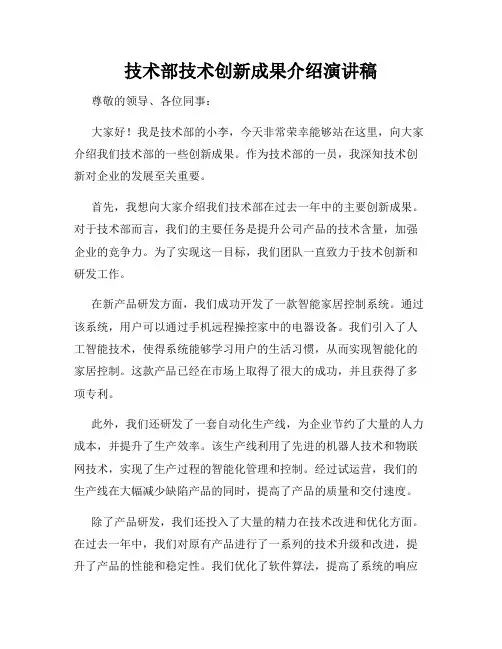 技术部技术创新成果介绍演讲稿

尊敬的领导、各位同事：

大家好！我是技术部的小李，今天非常荣幸能够站在这里，向大家介绍我们技术部的一些创新成果。作为技术部的一员，我深知技术创新对企业的发展至关重要。

首先，我想向大家介绍我们技术部在过去一年中的主要创新成果。对于技术部而言，我们的主要任务是提升公司产品的技术含量，加强企业的竞争力。为了实现这一目标，我们团队一直致力于技术创新和研发工作。

在新产品研发方面，我们成功开发了一款智能家居控制系统。通过该系统，用户可以通过手机远程操控家中的电器设备。我们引入了人工智能技术，使得系统能够学习用户的生活习惯，从而实现智能化的家居控制。这款产品已经在市场上取得了很大的成功，并且获得了多项专利。

此外，我们还研发了一套自动化生产线，为企业节约了大量的人力成本，并提升了生产效率。该生产线利用了先进的机器人技术和物联网技术，实现了生产过程的智能化管理和控制。经过试运营，我们的生产线在大幅减少缺陷产品的同时，提高了产品的质量和交付速度。

除了产品研发，我们还投入了大量的精力在技术改进和优化方面。在过去一年中，我们对原有产品进行了一系列的技术升级和改进，提升了产品的性能和稳定性。我们优化了软件算法，提高了系统的响应